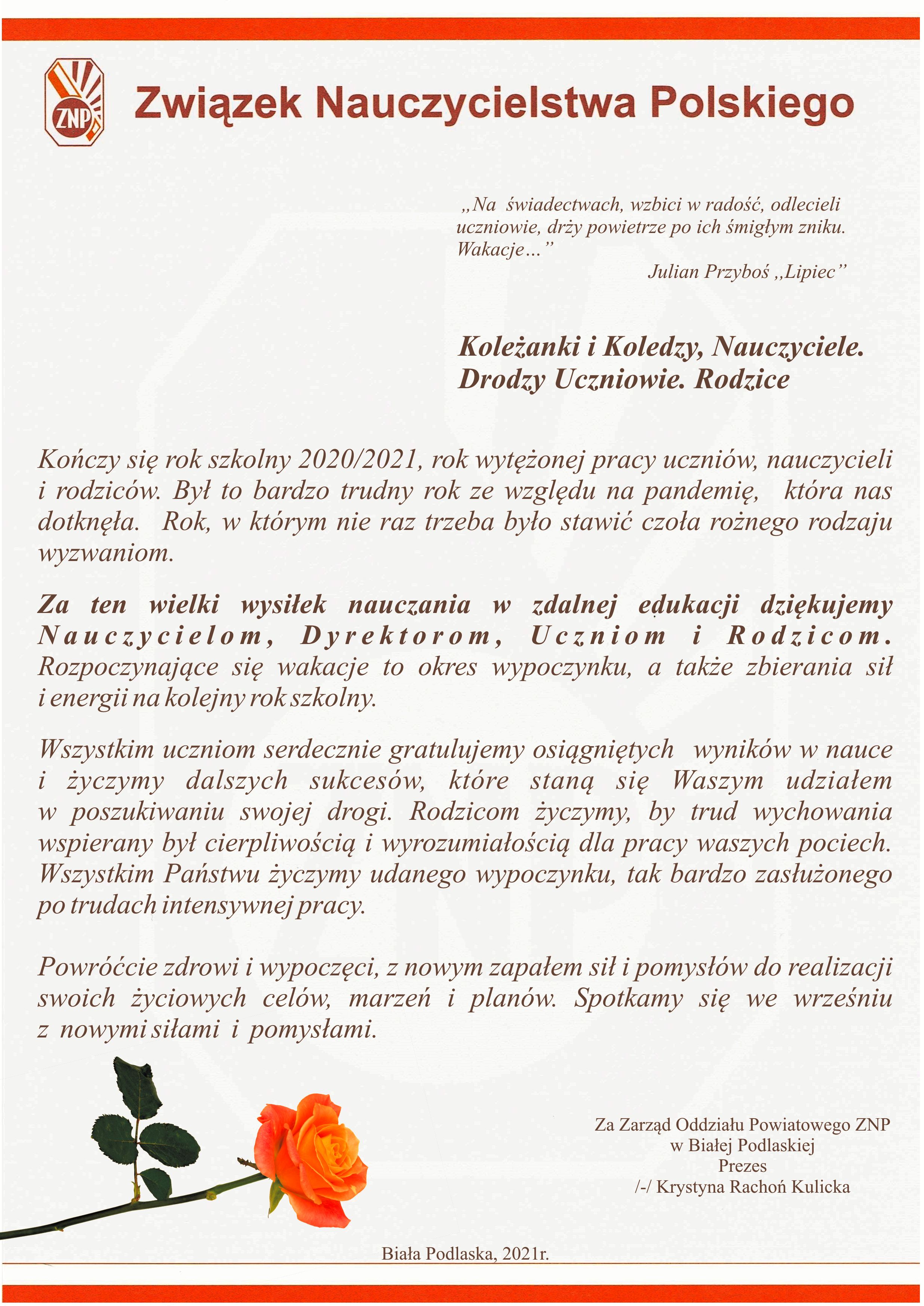 ZNP

Związek Nauczycielstwa Polskiego

„Na świadectwach, wzbici w radość, odlecieli uczniowie, drży powietrze po ich śmigłym zniku. Wakacje…”
Julian Przyboś „Lipiec”

Koleżanki i Koledzy, Nauczyciele.
Drodzy Uczniowie. Rodzice

Kończy się rok szkolny 2020/2021, rok wytężonej pracy uczniów, nauczycieli i rodziców. Był to bardzo trudny rok ze względu na pandemię, która nas dotknęła. Rok, w którym nie raz trzeba było stawić czoła rożnego rodzaju wyzwaniom.

Za ten wielki wysiłek nauczania w zdalnej edukacji dziękujemy Nauczycielom, Dyrektorom, Uczniom i Rodzicom. Rozpoczynające się wakacje to okres wypoczynku, a także zbierania sił i energii na kolejny rok szkolny.

Wszystkim uczniom serdecznie gratulujemy osiągniętych wyników w nauce i życzymy dalszych sukcesów, które staną się Waszym udziałem w poszukiwaniu swojej drogi. Rodzicom życzymy, by trud wychowania wspierany był cierpliwością i wyrozumiałością dla pracy waszych pociech. Wszystkim Państwu życzymy udanego wypoczynku, tak bardzo zasłużonego po trudach intensywnej pracy.

Powróćcie zdrowi i wypoczęci, z nowym zapałem sił i pomysłów do realizacji swoich życiowych celów, marzeń i planów. Spotkamy się we wrześniu z nowymi siłami i pomysłami.

Za Zarząd Oddziału Powiatowego ZNP
w Białej Podlaskiej
Prezes
/-/ Krystyna Rachoń Kulicka

Biała Podlaska, 2021r.